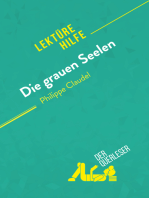 LEKTÜRE HILFE

Die grauen Seelen

Philippe Claudel

DER QUERLESER